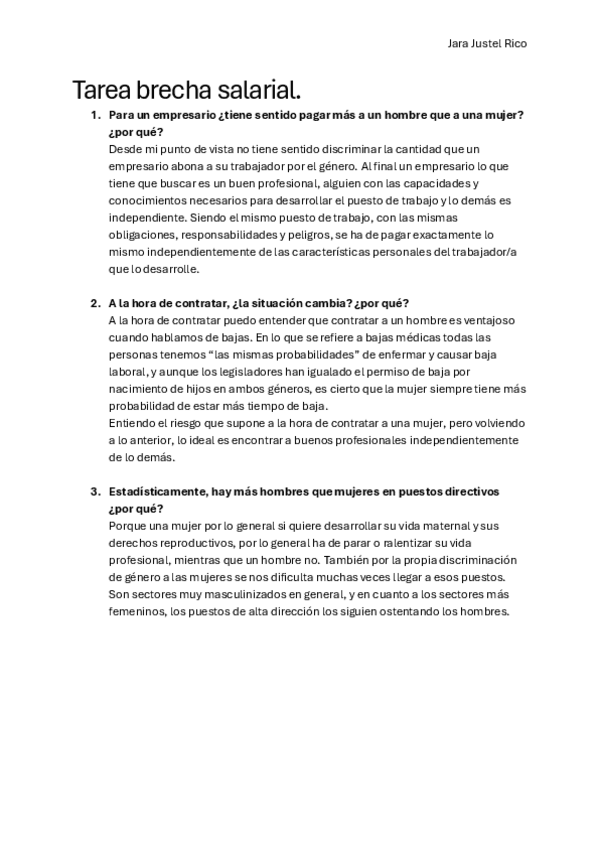 Jara Justel Rico

Tarea brecha salarial.

1. Para un empresario ¿tiene sentido pagar más a un hombre que a una mujer? ¿por qué?
Desde mi punto de vista no tiene sentido discriminar la cantidad que un empresario abona a su trabajador por el género. Al final un empresario lo que tiene que buscar es un buen profesional, alguien con las capacidades y conocimientos necesarios para desarrollar el puesto de trabajo y lo demás es independiente. Siendo el mismo puesto de trabajo, con las mismas obligaciones, responsabilidades y peligros, se ha de pagar exactamente lo mismo independientemente de las características personales del trabajador/a que lo desarrolle.

2. A la hora de contratar, ¿la situación cambia? ¿por qué?
A la hora de contratar puedo entender que contratar a un hombre es ventajoso cuando hablamos de bajas. En lo que se refiere a bajas médicas todas las personas tenemos “las mismas probabilidades” de enfermar y causar baja laboral, y aunque los legisladores han igualado el permiso de baja por nacimiento de hijos en ambos géneros, es cierto que la mujer siempre tiene más probabilidad de estar más tiempo de baja.
Entiendo el riesgo que supone a la hora de contratar a una mujer, pero volviendo a lo anterior, lo ideal es encontrar a buenos profesionales independientemente de lo demás.

3. Estadísticamente, hay más hombres que mujeres en puestos directivos ¿por qué?
Porque una mujer por lo general si quiere desarrollar su vida maternal y sus derechos reproductivos, por lo general ha de parar o ralentizar su vida profesional, mientras que un hombre no. También por la propia discriminación de género a las mujeres se nos dificulta muchas veces llegar a esos puestos. Son sectores muy masculinizados en general, y en cuanto a los sectores más femeninos, los puestos de alta dirección los siguien ostentando los hombres.